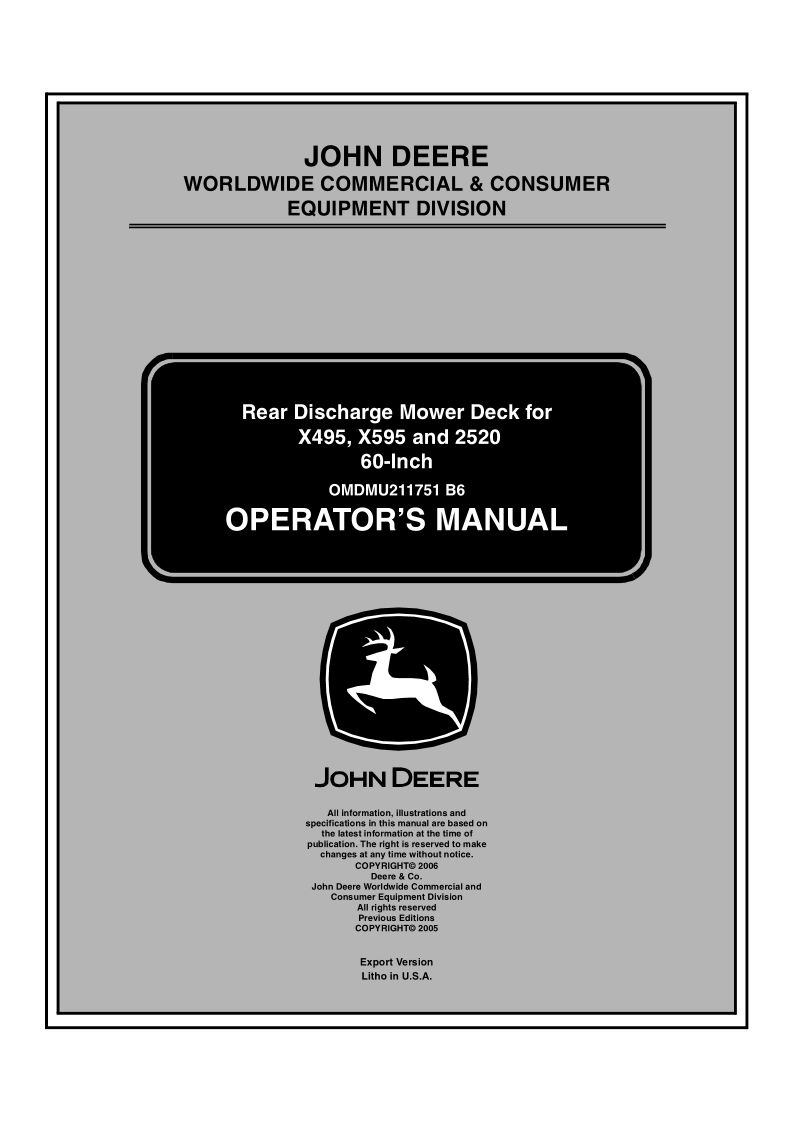 JOHN DEERE
WORLDWIDE COMMERCIAL & CONSUMER EQUIPMENT DIVISION

Rear Discharge Mower Deck for
X495, X595 and 2520
60-Inch

OMDMU211751 B6

OPERATOR'S MANUAL

JOHN DEERE

All information, illustrations and specifications in this manual are based on the latest information at the time of publication. The right is reserved to make changes at any time without notice.
COPYRIGHT© 2006
Deere & Co.
John Deere Worldwide Commercial and Consumer Equipment Division
All rights reserved
Previous Editions
COPYRIGHT© 2005

Export Version
Litho in U.S.A.